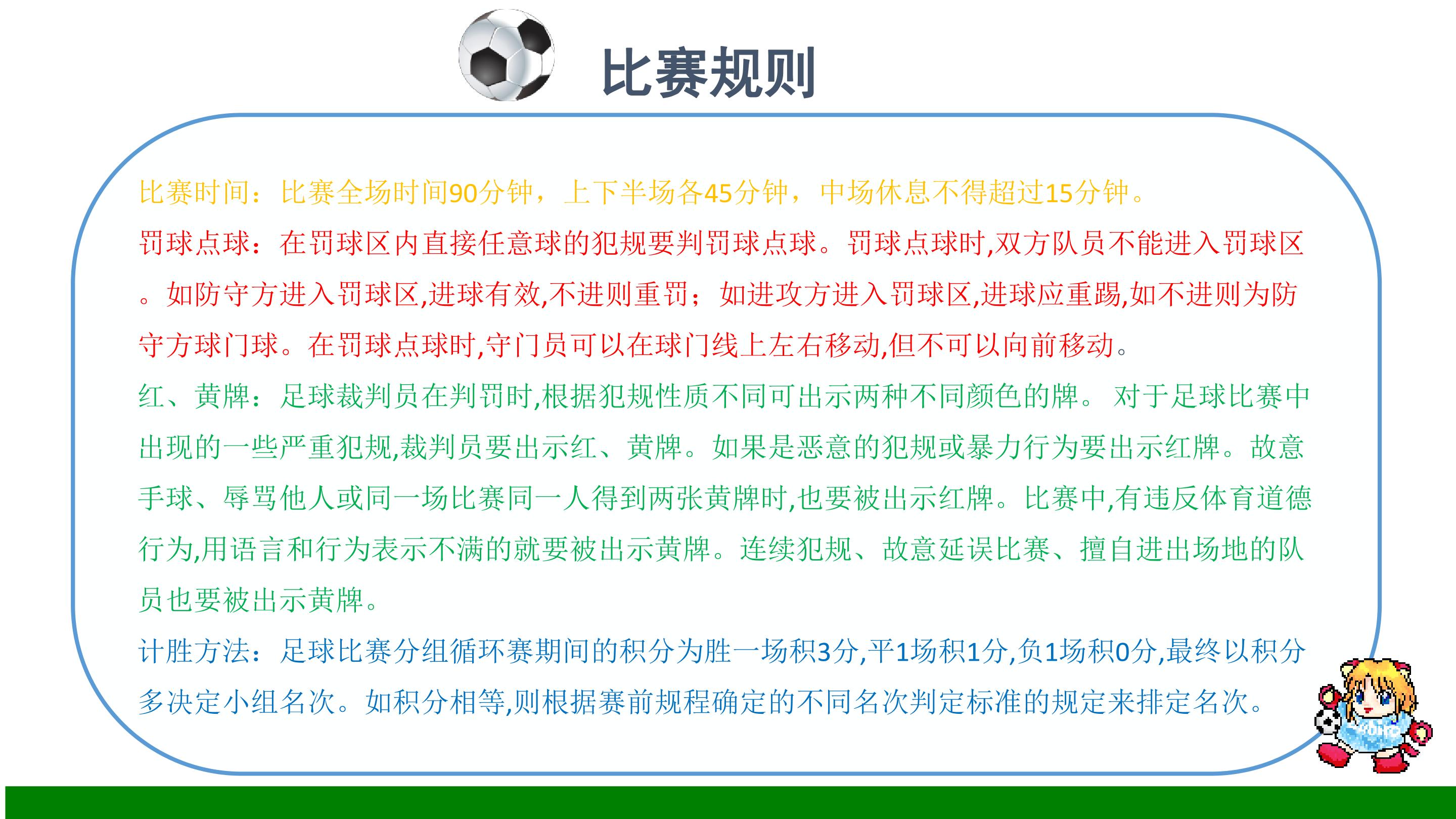 比赛规则

比赛时间：比赛全场时间90分钟，上下半场各45分钟，中场休息不得超过15分钟。

罚球点球：在罚球区内直接任意球的犯规要判罚球点球。罚球点球时,双方队员不能进入罚球区。如防守方进入罚球区,进球有效,不进则重罚；如进攻方进入罚球区,进球应重踢,如不进则为防守方球门球。在罚球点球时,守门员可以在球门线上左右移动,但不可以向前移动。

红、黄牌：足球裁判员在判罚时,根据犯规性质不同可出示两种不同颜色的牌。对于足球比赛中出现的一些严重犯规,裁判员要出示红、黄牌。如果是恶意的犯规或暴力行为要出示红牌。故意手球、辱骂他人或同一场比赛同一人得到两张黄牌时,也要被出示红牌。比赛中,有违反体育道德行为,用语言和行为表示不满的就要被出示黄牌。连续犯规、故意延误比赛、擅自进出场地的队员也要被出示黄牌。

计胜方法：足球比赛分组循环赛期间的积分为胜一场积3分,平1场积1分,负1场积0分,最终以积分多决定小组名次。如积分相等,则根据赛前规程确定的不同名次判定标准的规定来排定名次。